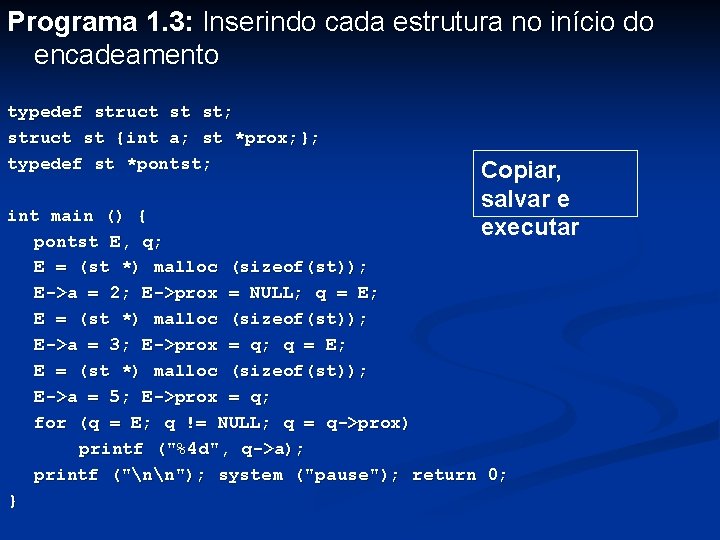 Programa 1.3: Inserindo cada estrutura no início do encadeamento

typedef struct st st;
struct st {int a; st *prox;};
typedef st *pontst;

int main () {
pontst E, q;
E = (st *) malloc (sizeof(st));
E->a = 2; E->prox = NULL; q = E;
E = (st *) malloc (sizeof(st));
E->a = 3; E->prox = q; q = E;
E = (st *) malloc (sizeof(st));
E->a = 5; E->prox = q;
for (q = E; q != NULL; q = q->prox)
printf ("%4d", q->a);
printf ("\n\n"); system ("pause"); return 0;
}

Copiar, salvar e executar